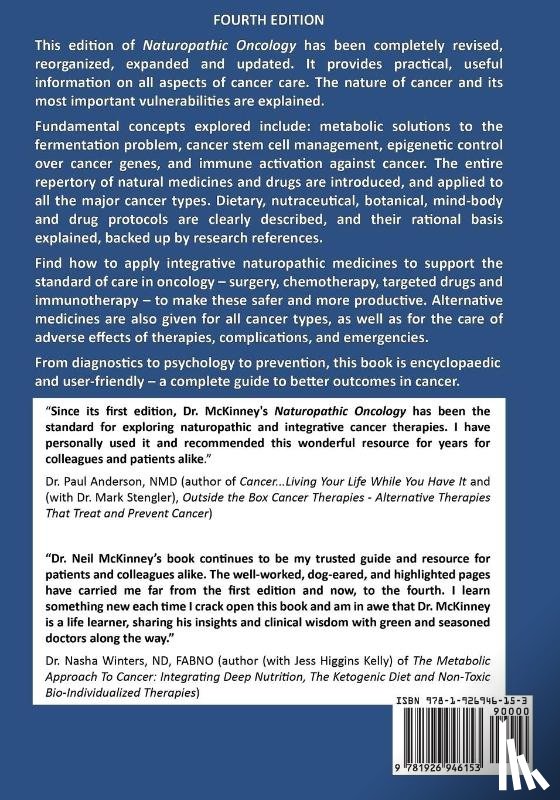 FOURTH EDITION

This edition of Naturopathic Oncology has been completely revised, reorganized, expanded and updated. It provides practical, useful information on all aspects of cancer care. The nature of cancer and its most important vulnerabilities are explained.

Fundamental concepts explored include: metabolic solutions to the fermentation problem, cancer stem cell management, epigenetic control over cancer genes, and immune activation against cancer. The entire repertory of natural medicines and drugs are introduced, and applied to all the major cancer types. Dietary, nutraceutical, botanical, mind-body and drug protocols are clearly described, and their rational basis explained, backed up by research references.

Find how to apply integrative naturopathic medicines to support the standard of care in oncology – surgery, chemotherapy, targeted drugs and immunotherapy – to make these safer and more productive. Alternative medicines are also given for all cancer types, as well as for the care of adverse effects of therapies, complications, and emergencies.

From diagnostics to psychology to prevention, this book is encyclopaedic and user-friendly – a complete guide to better outcomes in cancer.

"Since its first edition, Dr. McKinney's Naturopathic Oncology has been the standard for exploring naturopathic and integrative cancer therapies. I have personally used it and recommended this wonderful resource for years for colleagues and patients alike."

Dr. Paul Anderson, NMD (author of Cancer...Living Your Life While You Have It and (with Dr. Mark Stengler), Outside the Box Cancer Therapies - Alternative Therapies That Treat and Prevent Cancer)

"Dr. Neil McKinney's book continues to be my trusted guide and resource for patients and colleagues alike. The well-worked, dog-eared, and highlighted pages have carried me far from the first edition and now, to the fourth. I learn something new each time I crack open this book and am in awe that Dr. McKinney is a life learner, sharing his insights and clinical wisdom with green and seasoned doctors along the way."

Dr. Nasha Winters, ND, FABNO (author (with Jess Higgins Kelly) of The Metabolic Approach To Cancer: Integrating Deep Nutrition, The Ketogenic Diet and Non-Toxic Bio-Individualized Therapies)

ISBN 978-1-926946-15-3

90000

9 781926 946153